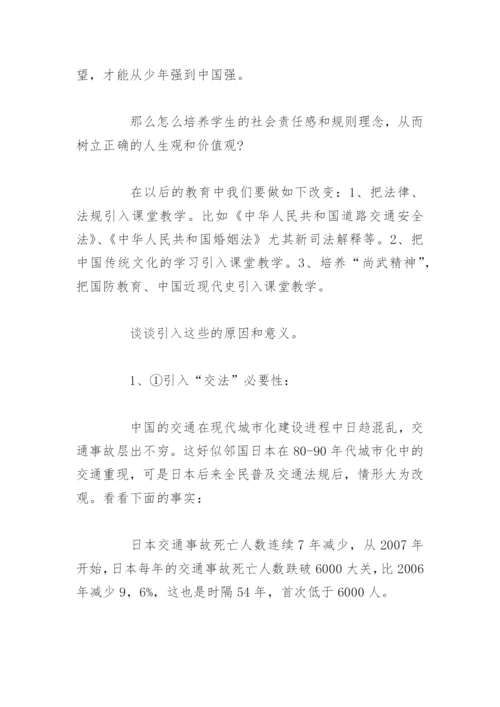 望，才能从少年强到中国强。

那么怎么培养学生的社会责任感和规则理念，从而树立正确的人生观和价值观?

在以后的教育中我们要做如下改变：1、把法律、法规引入课堂教学。比如《中华人民共和国道路交通安全法》、《中华人民共和国婚姻法》尤其新司法解释等。2、把中国传统文化的学习引入课堂教学。3、培养“尚武精神”，把国防教育、中国近现代史引入课堂教学。

谈谈引入这些的原因和意义。

1、①引入“交法”必要性：

中国的交通在现代城市化建设进程中日趋混乱，交通事故层出不穷。这好似邻国日本在80-90年代城市化中的交通重现，可是日本后来全民普及交通法规后，情形大为改观。看看下面的事实：

日本交通事故死亡人数连续7年减少，从2007年开始，日本每年的交通事故死亡人数跌破6000大关，比2006年减少9，6%，这也是时隔54年，首次低于6000人。